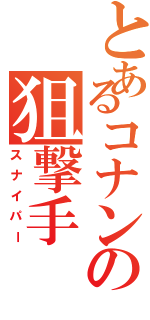 とあるコナンの
狙撃手
スナイパー